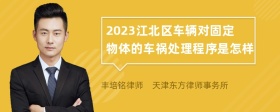 2023江北区车辆对固定物体的车祸处理程序是怎样

丰培铭律师　天津东方律师事务所